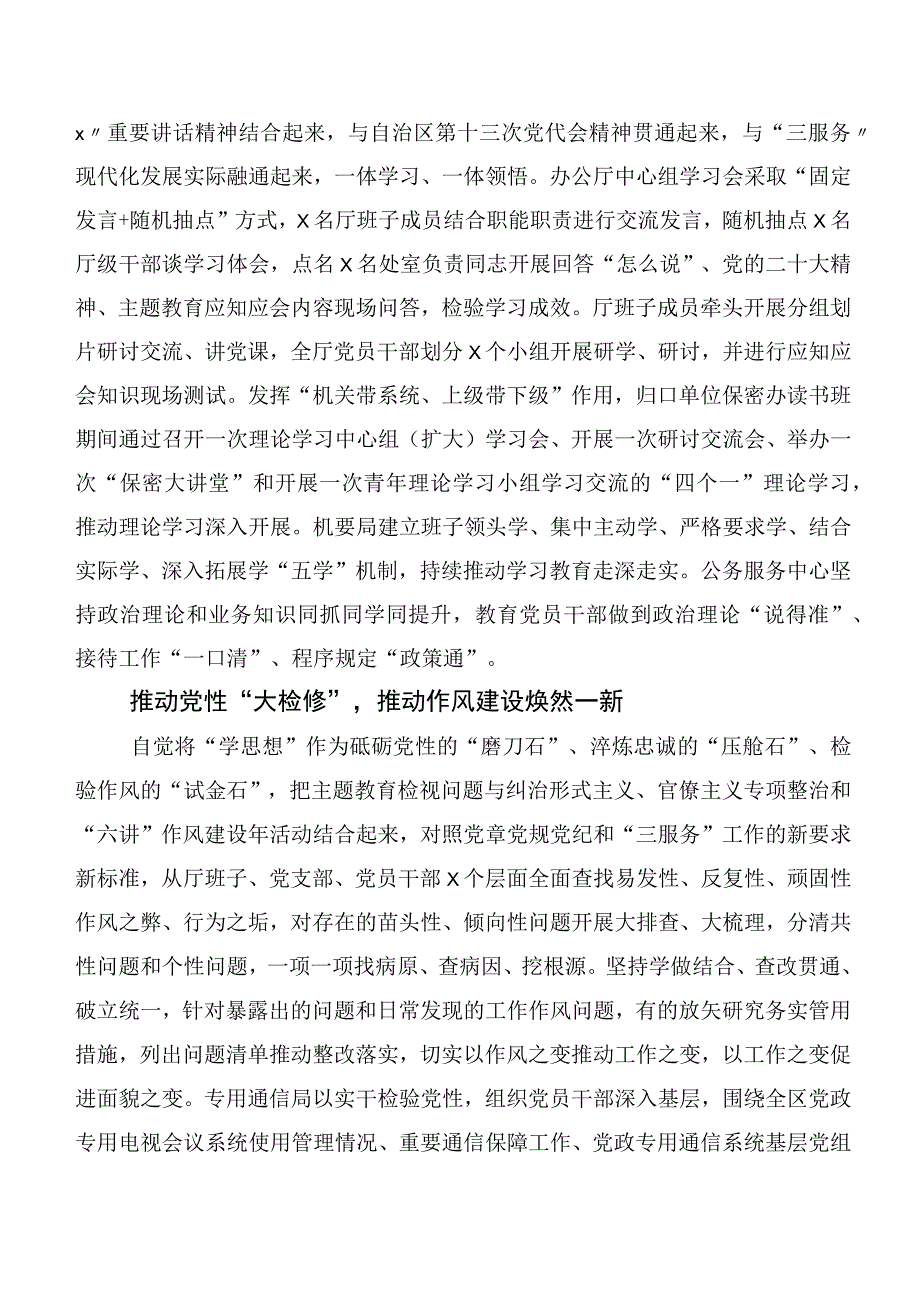 x〃重要讲话精神结合起来，与自治区第十三次党代会精神贯通起来，与“三服务〃现代化发展实际融通起来，一体学习、一体领悟。办公厅中心组学习会采取“固定发言+随机抽点”方式，X名厅班子成员结合职能职责进行交流发言，随机抽点X名厅级干部谈学习体会，点名X名处室负责同志开展回答“怎么说”、党的二十大精神、主题教育应知应会内容现场问答，检验学习成效。厅班子成员牵头开展分组划片研讨交流、讲党课，全厅党员干部划分X个小组开展研学、研讨，并进行应知应会知识现场测试。发挥“机关带系统、上级带下级”作用，归口单位保密办读书班期间通过召开一次理论学习中心组（扩大）学习会、开展一次研讨交流会、举办一次“保密大讲堂”和开展一次青年理论学习小组学习交流的“四个一”理论学习，推动理论学习深入开展。机要局建立班子领头学、集中主动学、严格要求学、结合实际学、深入拓展学“五学”机制，持续推动学习教育走深走实。公务服务中心坚持政治理论和业务知识同抓同学同提升，教育党员干部做到政治理论“说得准”、接待工作“一口清”、程序规定“政策通”。

推动党性“大检修”，推动作风建设焕然一新

自觉将“学思想”作为砥砺党性的“磨刀石”、淬炼忠诚的“压舱石”、检验作风的“试金石”，把主题教育检视问题与纠治形式主义、官僚主义专项整治和“六讲”作风建设年活动结合起来，对照党章党规党纪和“三服务”工作的新要求新标准，从厅班子、党支部、党员干部X个层面全面查找易发性、反复性、顽固性作风之弊、行为之垢，对存在的苗头性、倾向性问题开展大排查、大梳理，分清共性问题和个性问题，一项一项找病原、查病因、挖根源。坚持学做结合、查改贯通、破立统一，针对暴露出的问题和日常发现的工作作风问题，有的放矢研究务实管用措施，列出问题清单推动整改落实，切实以作风之变推动工作之变，以工作之变促进面貌之变。专用通信局以实干检验党性，组织党员干部深入基层，围绕全区党政专用电视会议系统使用管理情况、重要通信保障工作、党政专用通信系统基层党组